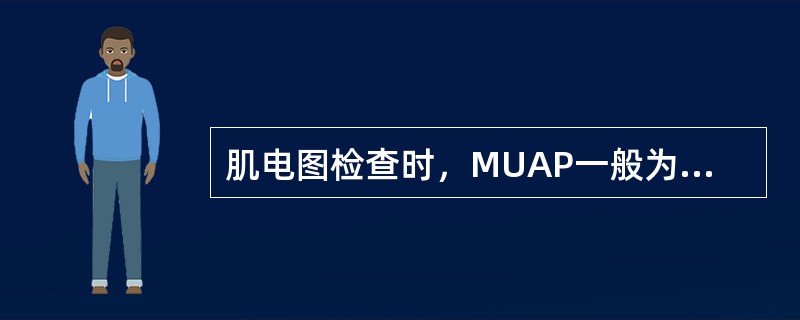 肌电图检查时，MUAP一般为...